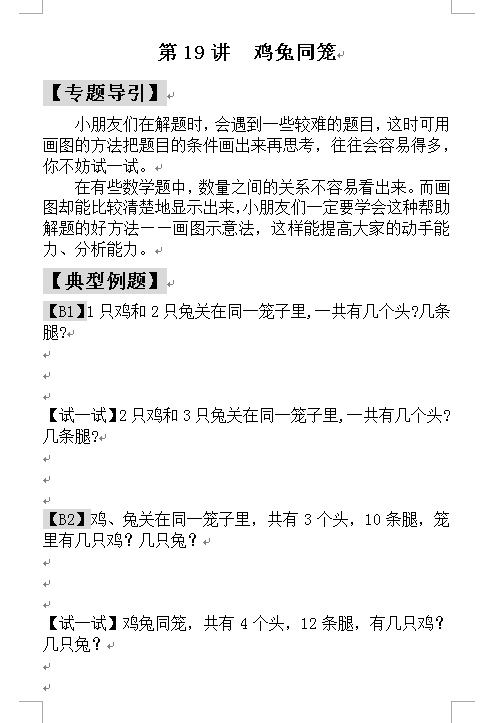 第 19 讲　鸡兔同笼

【专题导引】

小朋友们在解题时，会遇到一些较难的题目，这时可用画图的方法把题目的条件画出来再思考，往往会容易得多，你不妨试一试。

在有些数学题中，数量之间的关系不容易看出来。而画图却能比较清楚地显示出来，小朋友们一定要学会这种帮助解题的好方法——画图示意法，这样能提高大家的动手能力、分析能力。

【典型例题】

【B1】1 只鸡和 2 只兔关在同一笼子里，一共有几个头?几条腿?

【试一试】2 只鸡和 3 只兔关在同一笼子里，一共有几个头?几条腿?

【B2】鸡、兔关在同一笼子里，共有 3 个头，10 条腿，笼里有几只鸡？几只兔？

【试一试】鸡兔同笼，共有 4 个头，12 条腿，有几只鸡？几只兔？